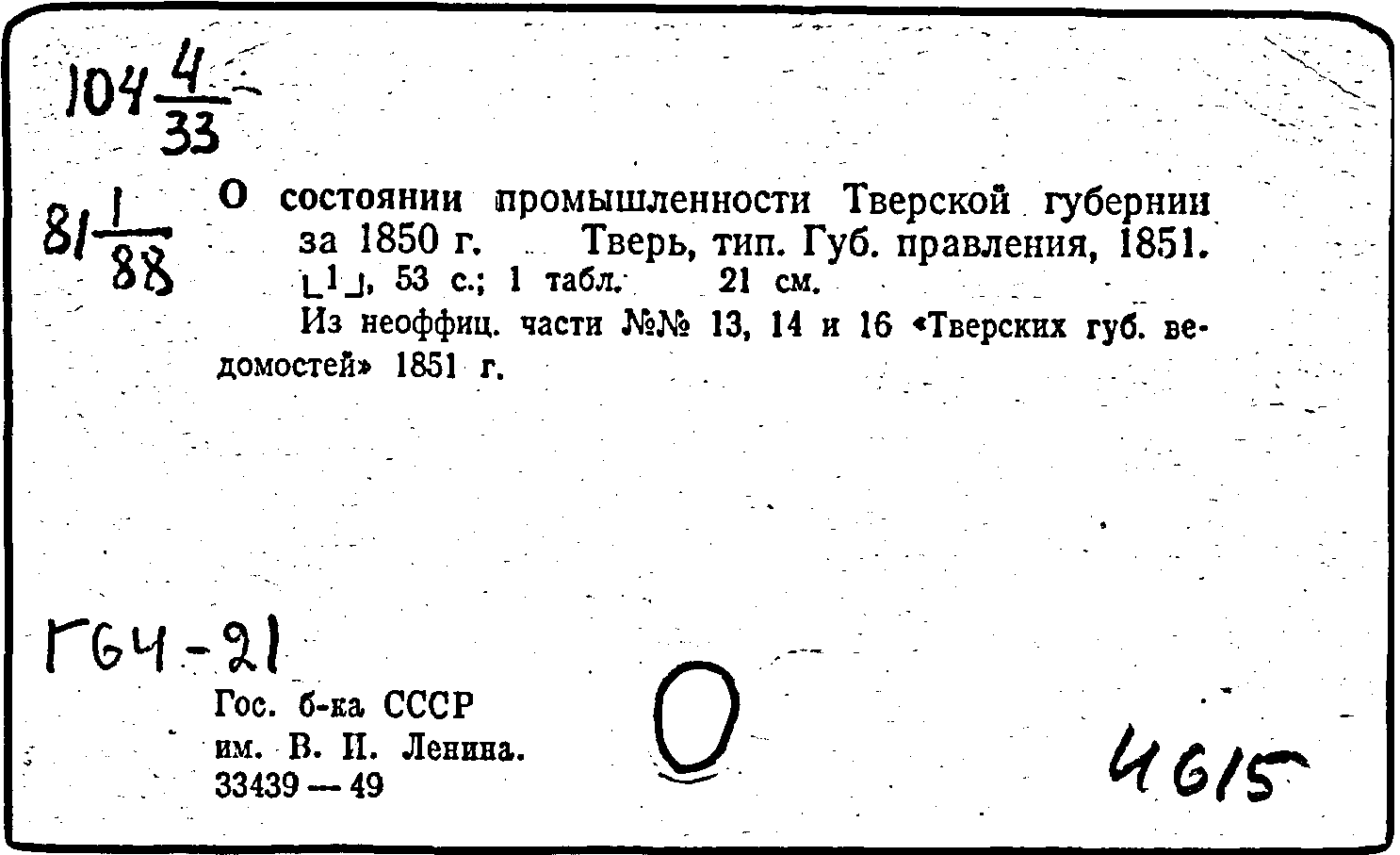 104 $\frac{4}{33}$

81 $\frac{1}{88}$

О состоянии промышленности Тверской губернии за 1850 г. Тверь, тип. Губ. правления, 1851. [1], 53 с.; 1 табл. 21 см.

Из неоффиц. части №№ 13, 14 и 16 «Тверских губ. ведомостей» 1851 г.

Г64-21

Гос. б-ка СССР им. В. И. Ленина. 33439 — 49

О

4615